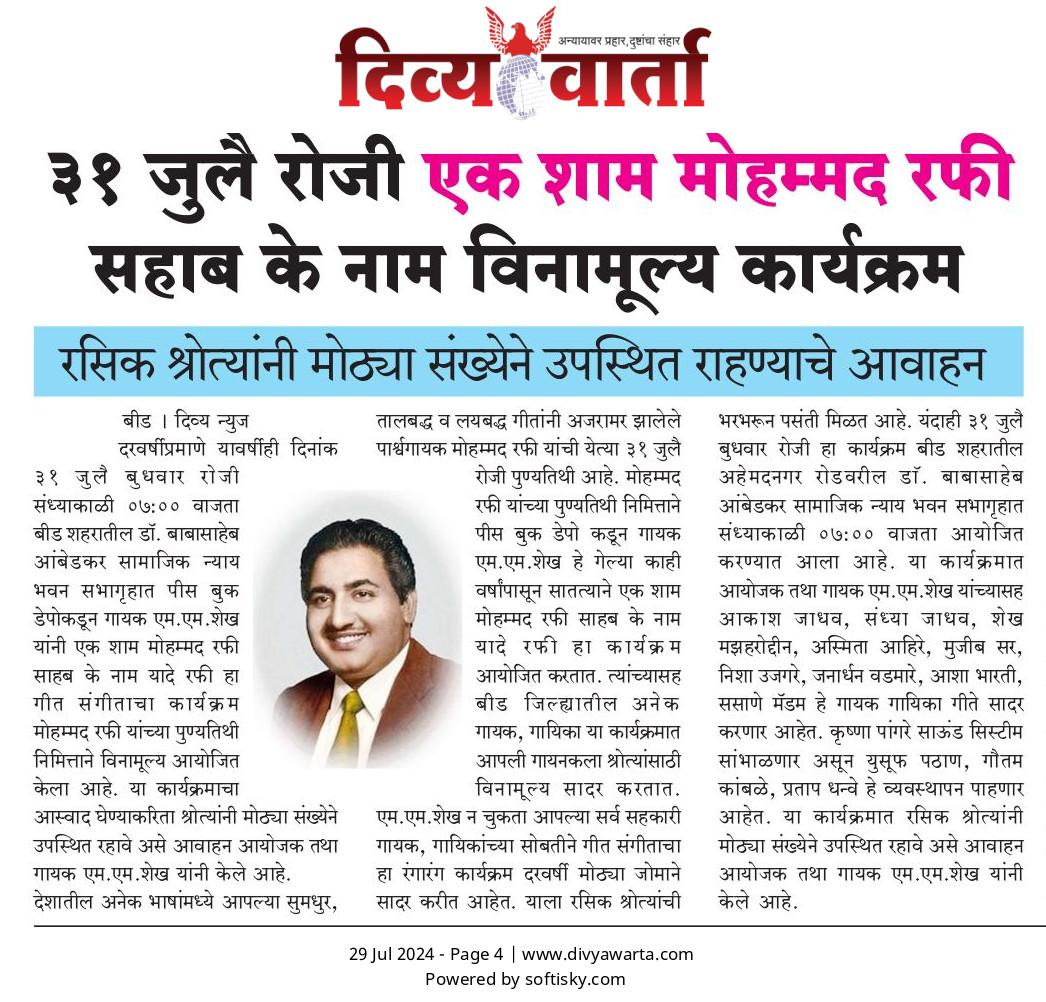 अन्यायावर प्रहार, दुष्टांचा संहार
दिव्य वार्ता

३१ जुलै रोजी एक शाम मोहम्मद रफी सहाब के नाम विनामूल्य कार्यक्रम

रसिक श्रोत्यांनी मोठ्या संख्येने उपस्थित राहण्याचे आवाहन

बीड । दिव्य न्युज
दरवर्षीप्रमाणे यावर्षीही दिनांक ३१ जुलै बुधवार रोजी संध्याकाळी ०७:०० वाजता बीड शहरातील डॉ. बाबासाहेब आंबेडकर सामाजिक न्याय भवन सभागृहात पीस बुक डेपोकडून गायक एम.एम.शेख यांनी एक शाम मोहम्मद रफी साहब के नाम यादे रफी हा गीत संगीताचा कार्यक्रम मोहम्मद रफी यांच्या पुण्यतिथी निमित्ताने विनामूल्य आयोजित केला आहे. या कार्यक्रमाचा आस्वाद घेण्याकरिता श्रोत्यांनी मोठ्या संख्येने उपस्थित रहावे असे आवाहन आयोजक तथा गायक एम.एम.शेख यांनी केले आहे.
देशातील अनेक भाषांमध्ये आपल्या सुमधुर, तालबद्ध व लयबद्ध गीतांनी अजरामर झालेले पार्श्वगायक मोहम्मद रफी यांची येत्या ३१ जुलै रोजी पुण्यतिथी आहे. मोहम्मद रफी यांच्या पुण्यतिथी निमित्ताने पीस बुक डेपो कडून गायक एम.एम.शेख हे गेल्या काही वर्षांपासून सातत्याने एक शाम मोहम्मद रफी साहब के नाम यादे रफी हा कार्यक्रम आयोजित करतात. त्यांच्यासह बीड जिल्ह्यातील अनेक गायक, गायिका या कार्यक्रमात आपली गायनकला श्रोत्यांसाठी विनामूल्य सादर करतात. एम.एम.शेख न चुकता आपल्या सर्व सहकारी गायक, गायिकांच्या सोबतीने गीत संगीताचा हा रंगारंग कार्यक्रम दरवर्षी मोठ्या जोमाने सादर करीत आहेत. याला रसिक श्रोत्यांची भरभरून पसंती मिळत आहे. यंदाही ३१ जुलै बुधवार रोजी हा कार्यक्रम बीड शहरातील अहेमदनगर रोडवरील डॉ. बाबासाहेब आंबेडकर सामाजिक न्याय भवन सभागृहात संध्याकाळी ०७:०० वाजता आयोजित करण्यात आला आहे. या कार्यक्रमात आयोजक तथा गायक एम.एम.शेख यांच्यासह आकाश जाधव, संध्या जाधव, शेख मझहरोद्दीन, अस्मिता आहिरे, मुजीब सर, निशा उजगरे, जनार्धन वडमारे, आशा भारती, ससाणे मॅडम हे गायक गायिका गीते सादर करणार आहेत. कृष्णा पांगरे साऊंड सिस्टीम सांभाळणार असून युसूफ पठाण, गौतम कांबळे, प्रताप धन्वे हे व्यवस्थापन पाहणार आहेत. या कार्यक्रमात रसिक श्रोत्यांनी मोठ्या संख्येने उपस्थित रहावे असे आवाहन आयोजक तथा गायक एम.एम.शेख यांनी केले आहे.

29 Jul 2024 - Page 4 | www.divyawarta.com
Powered by softisky.com